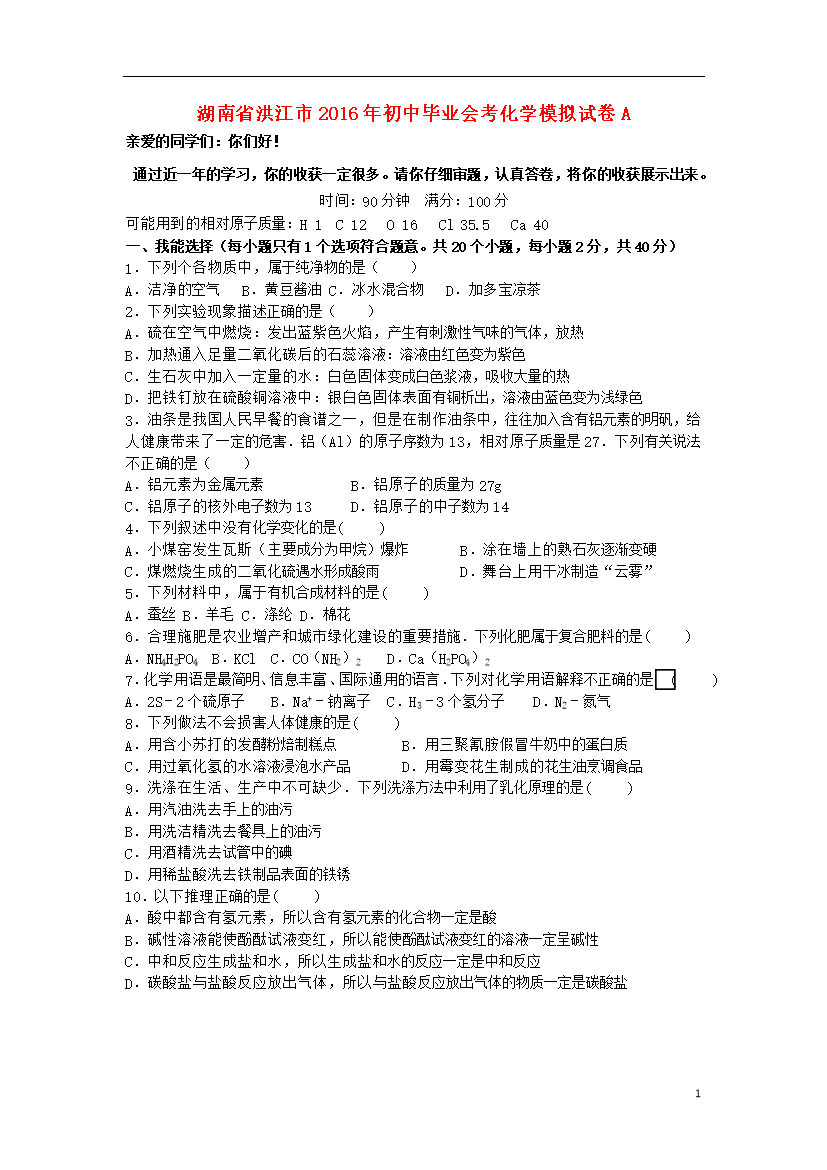 湖南省洪江市2016年初中毕业会考化学模拟试卷A

亲爱的同学们：你们好！

通过近一年的学习，你的收获一定很多。请你仔细审题，认真答卷，将你的收获展示出来。

时间：90分钟　满分：100分

可能用到的相对原子质量：H 1　C 12　O 16　Cl 35.5　Ca 40

一、我能选择（每小题只有1个选项符合题意。共20个小题，每小题2分，共40分）

1．下列个各物质中，属于纯净物的是（　　）

A．洁净的空气　B．黄豆酱油 C．冰水混合物　D．加多宝凉茶

2．下列实验现象描述正确的是（　　）

A．硫在空气中燃烧：发出蓝紫色火焰，产生有刺激性气味的气体，放热

B．加热通入足量二氧化碳后的石蕊溶液：溶液由红色变为紫色

C．生石灰中加入一定量的水：白色固体变成白色浆液，吸收大量的热

D．把铁钉放在硫酸铜溶液中：银白色固体表面有铜析出，溶液由蓝色变为浅绿色

3．油条是我国人民早餐的食谱之一，但是在制作油条中，往往加入含有铝元素的明矾，给人健康带来了一定的危害．铝（Al）的原子序数为13，相对原子质量是27．下列有关说法不正确的是（　　）

A．铝元素为金属元素　　　　　B．铝原子的质量为27g

C．铝原子的核外电子数为13　　D．铝原子的中子数为14

4．下列叙述中没有化学变化的是(　　)

A．小煤窑发生瓦斯（主要成分为甲烷）爆炸　　　B．涂在墙上的熟石灰逐渐变硬

C．煤燃烧生成的二氧化硫遇水形成酸雨　　　　　D．舞台上用干冰制造“云雾”

5．下列材料中，属于有机合成材料的是(　　)

A．蚕丝 B．羊毛 C．涤纶 D．棉花

6．合理施肥是农业增产和城市绿化建设的重要措施．下列化肥属于复合肥料的是（　　）

A．$NH_4H_2PO_4$　B．KCl　C．$CO(NH_2)_2$　　D．$Ca(H_2PO_4)_2$

7.化学用语是最简明、信息丰富、国际通用的语言．下列对化学用语解释不正确的是（　　）

A．2S－2个硫原子　　B．$Na^+$－钠离子　C．$H_3$－3个氢分子　　D．$N_2$－氮气

8．下列做法不会损害人体健康的是(　　)

A．用含小苏打的发酵粉焙制糕点　　　　　B．用三聚氰胺假冒牛奶中的蛋白质

C．用过氧化氢的水溶液浸泡水产品　　　　D．用霉变花生制成的花生油烹调食品

9．洗涤在生活、生产中不可缺少．下列洗涤方法中利用了乳化原理的是(　　)

A．用汽油洗去手上的油污

B．用洗洁精洗去餐具上的油污

C．用酒精洗去试管中的碘

D．用稀盐酸洗去铁制品表面的铁锈

10．以下推理正确的是(　　)

A．酸中都含有氢元素，所以含有氢元素的化合物一定是酸

B．碱性溶液能使酚酞试液变红，所以能使酚酞试液变红的溶液一定呈碱性

C．中和反应生成盐和水，所以生成盐和水的反应一定是中和反应

D．碳酸盐与盐酸反应放出气体，所以与盐酸反应放出气体的物质一定是碳酸盐

1